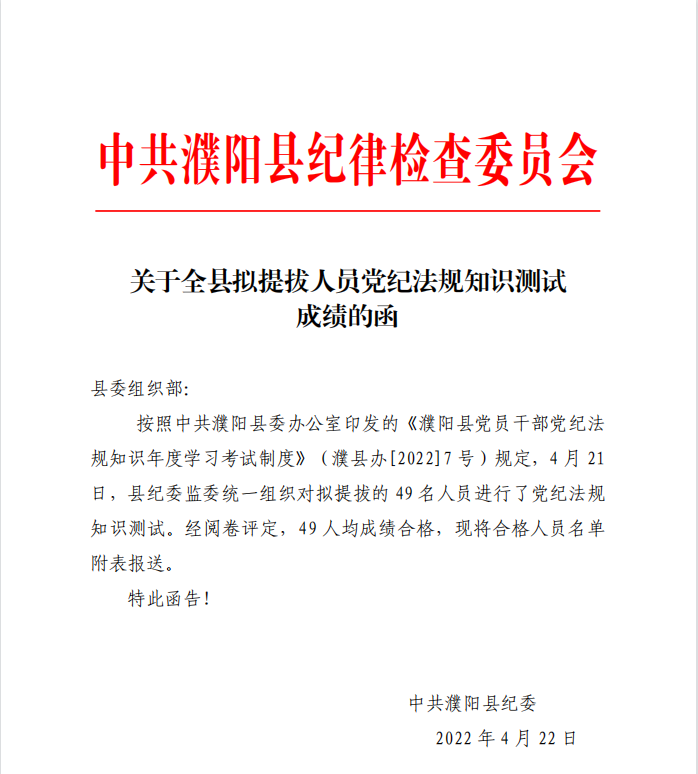 中共濮阳县纪律检查委员会

关于全县拟提拔人员党纪法规知识测试成绩的函

县委组织部:

按照中共濮阳县委办公室印发的《濮阳县党员干部党纪法规知识年度学习考试制度》（濮县办[2022]7号）规定，4月21日，县纪委监委统一组织对拟提拔的49名人员进行了党纪法规知识测试。经阅卷评定，49人均成绩合格，现将合格人员名单附表报送。

特此函告!

中共濮阳县纪委

2022年4月22日